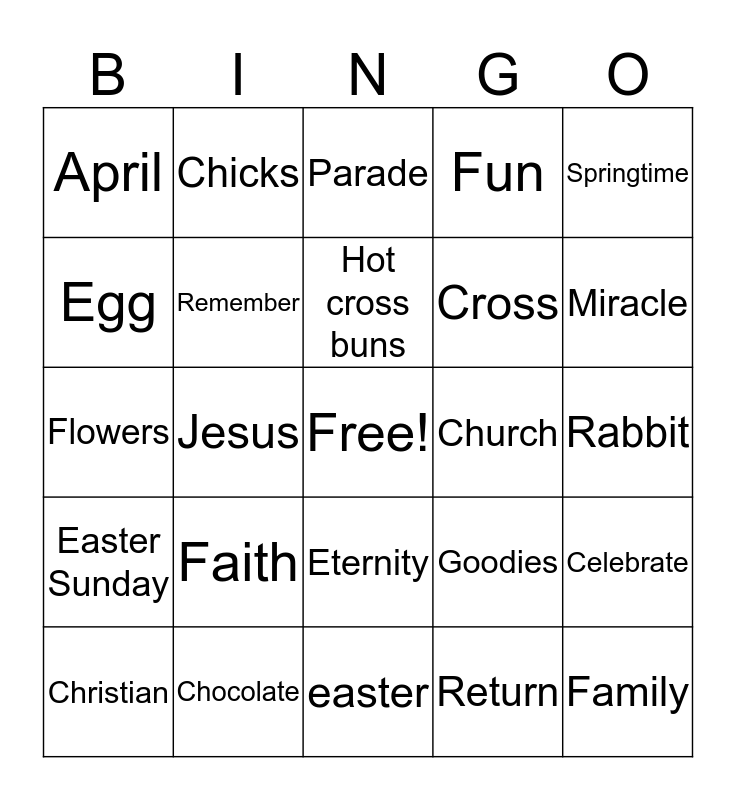 | B | I | N | G | O |
|---|---|---|---|---|
| April | Chicks | Parade | Fun | Springtime |
| Egg | Remember | Hot cross buns | Cross | Miracle |
| Flowers | Jesus | Free! | Church | Rabbit |
| Easter Sunday | Faith | Eternity | Goodies | Celebrate |
| Christian | Chocolate | easter | Return | Family |